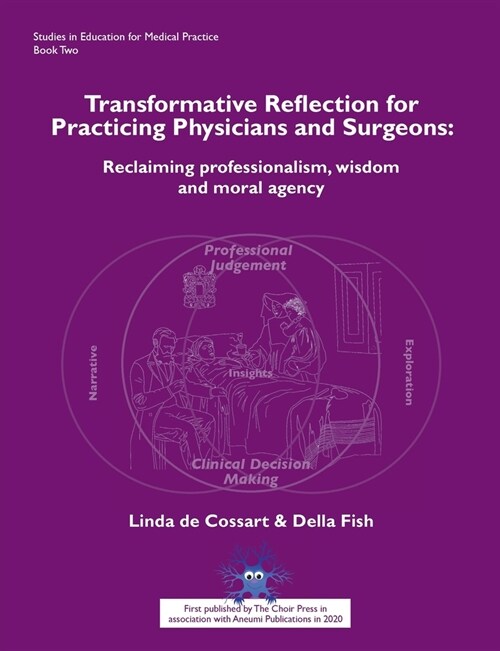 Studies in Education for Medical Practice
Book Two

Transformative Reflection for Practicing Physicians and Surgeons:

Reclaiming professionalism, wisdom and moral agency

Professional Judgement

Narrative

Insights

Exploration

Clinical Decision Making

Linda de Cossart & Della Fish

First published by The Choir Press in association with Aneumi Publications in 2020